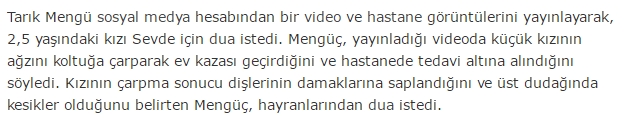 Tarık Mengü sosyal medya hesabından bir video ve hastane görüntülerini yayınlayarak, 2,5 yaşındaki kızı Sevde için dua istedi. Mengüç, yayınladığı videoda küçük kızının ağzını koltuğa çarparak ev kazası geçirdiğini ve hastanede tedavi altına alındığını söyledi. Kızının çarpma sonucu dişlerinin damaklarına saplandığını ve üst dudağında kesikler olduğunu belirten Mengüç, hayranlarından dua istedi.